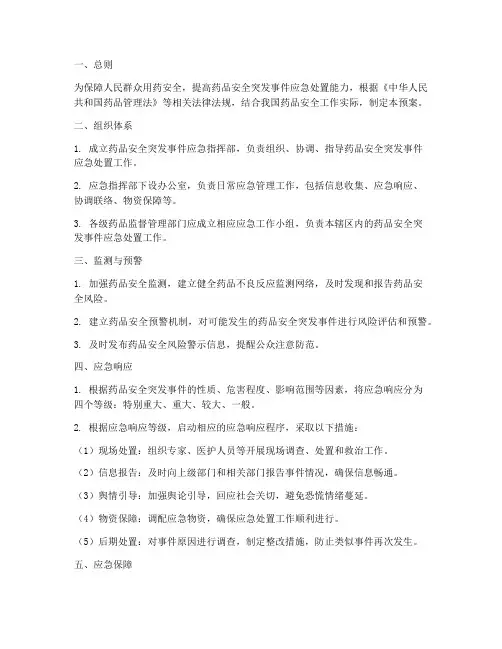 一、总则

为保障人民群众用药安全，提高药品安全突发事件应急处置能力，根据《中华人民共和国药品管理法》等相关法律法规，结合我国药品安全工作实际，制定本预案。

二、组织体系

1. 成立药品安全突发事件应急指挥部，负责组织、协调、指导药品安全突发事件应急处置工作。

2. 应急指挥部下设办公室，负责日常应急管理工作，包括信息收集、应急响应、协调联络、物资保障等。

3. 各级药品监督管理部门应成立相应应急工作小组，负责本辖区内的药品安全突发事件应急处置工作。

三、监测与预警

1. 加强药品安全监测，建立健全药品不良反应监测网络，及时发现和报告药品安全风险。

2. 建立药品安全预警机制，对可能发生的药品安全突发事件进行风险评估和预警。

3. 及时发布药品安全风险警示信息，提醒公众注意防范。

四、应急响应

1. 根据药品安全突发事件的性质、危害程度、影响范围等因素，将应急响应分为四个等级：特别重大、重大、较大、一般。

2. 根据应急响应等级，启动相应的应急响应程序，采取以下措施：

（1）现场处置：组织专家、医护人员等开展现场调查、处置和救治工作。

（2）信息报告：及时向上级部门和相关部门报告事件情况，确保信息畅通。

（3）舆情引导：加强舆论引导，回应社会关切，避免恐慌情绪蔓延。

（4）物资保障：调配应急物资，确保应急处置工作顺利进行。

（5）后期处置：对事件原因进行调查，制定整改措施，防止类似事件再次发生。

五、应急保障